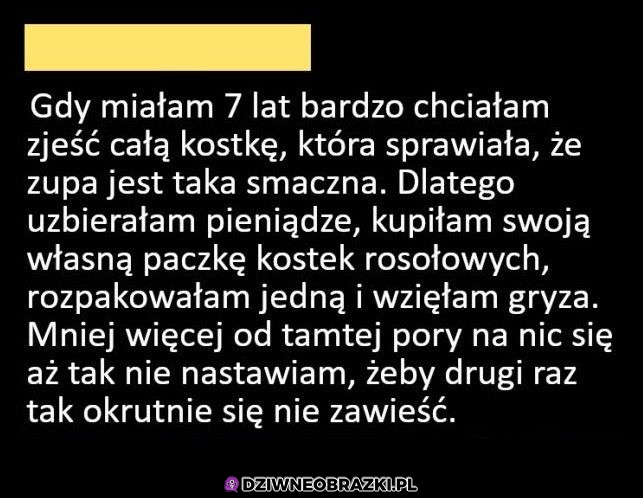 Gdy miałam 7 lat bardzo chciałam zjeść całą kostkę, która sprawiała, że zupa jest taka smaczna. Dlatego uzbierałam pieniądze, kupiłam swoją własną paczkę kostek rosołowych, rozpakowałam jedną i wzięłam gryza. Mniej więcej od tamtej pory na nic się aż tak nie nastawiam, żeby drugi raz tak okrutnie się nie zawieść.

DZIWNEOBRAZKI.PL